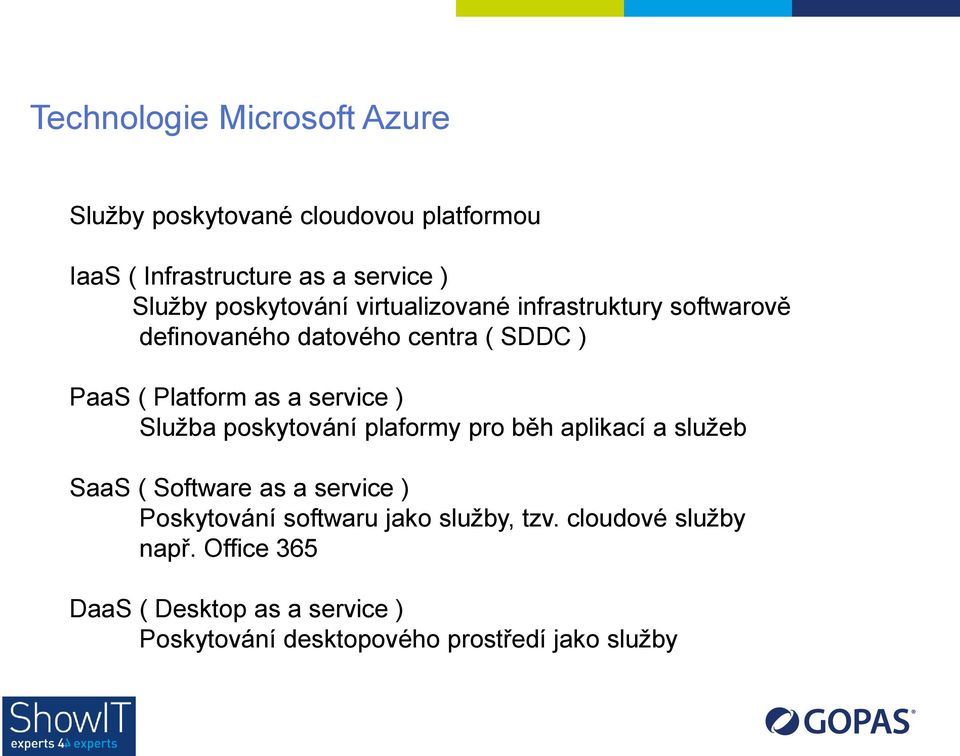 Technologie Microsoft Azure

Služby poskytované cloudovou platformou

IaaS ( Infrastructure as a service )
Služby poskytování virtualizované infrastruktury softwarově definovaného datového centra ( SDDC )

PaaS ( Platform as a service )
Služba poskytování plaformy pro běh aplikací a služeb

SaaS ( Software as a service )
Poskytování softwaru jako služby, tzv. cloudové služby např. Office 365

DaaS ( Desktop as a service )
Poskytování desktopového prostředí jako služby

ShowIT
experts 4 experts

GOPAS